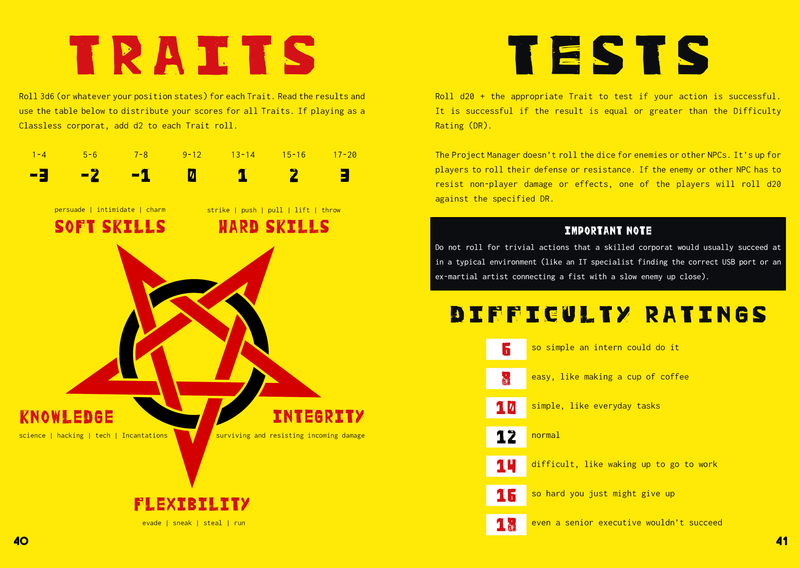 TRAITS

Roll 3d6 (or whatever your position states) for each Trait. Read the results and use the table below to distribute your scores for all Traits. If playing as a Classless corporat, add d2 to each Trait roll.

| 1-4 | 5-6 | 7-8 | 9-12 | 13-14 | 15-16 | 17-20 |
|---|---|---|---|---|---|---|
| -3 | -2 | -1 | 0 | 1 | 2 | 3 |

persuade | intimidate | charm
SOFT SKILLS

strike | push | pull | lift | throw
HARD SKILLS

KNOWLEDGE
science | hacking | tech | Incantations

INTEGRITY
surviving and resisting incoming damage

FLEXIBILITY
evade | sneak | steal | run

40

TESTS

Roll d20 + the appropriate Trait to test if your action is successful. It is successful if the result is equal or greater than the Difficulty Rating (DR).

The Project Manager doesn't roll the dice for enemies or other NPCs. It's up for players to roll their defense or resistance. If the enemy or other NPC has to resist non-player damage or effects, one of the players will roll d20 against the specified DR.

IMPORTANT NOTE
Do not roll for trivial actions that a skilled corporat would usually succeed at in a typical environment (like an IT specialist finding the correct USB port or an ex-martial artist connecting a fist with a slow enemy up close).

DIFFICULTY RATINGS

6 so simple an intern could do it
8 easy, like making a cup of coffee
10 simple, like everyday tasks
12 normal
14 difficult, like waking up to go to work
16 so hard you just might give up
18 even a senior executive wouldn't succeed

41